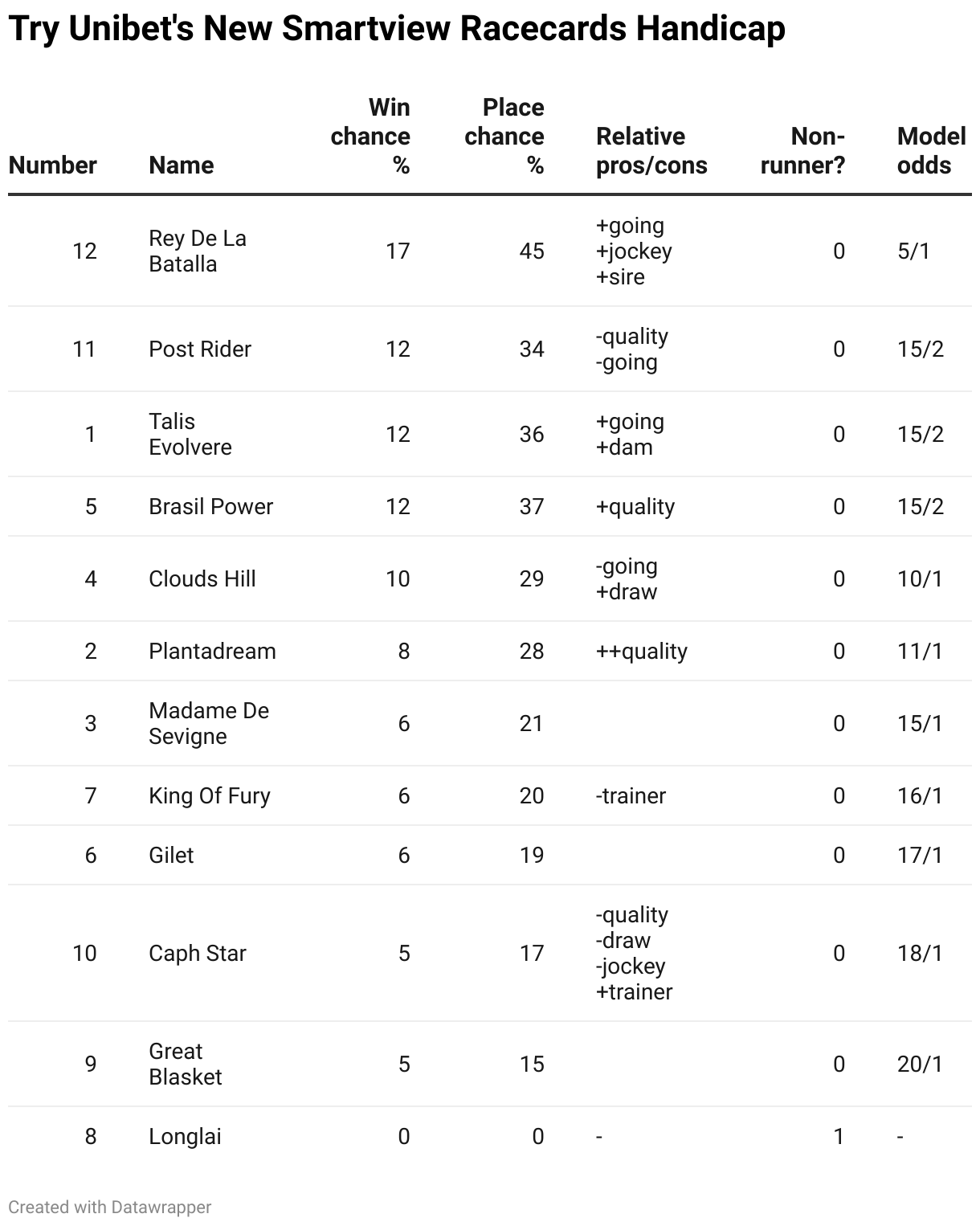 Try Unibet's New Smartview Racecards Handicap

| Number | Name | Win chance % | Place chance % | Relative pros/cons | Non-runner? | Model odds |
|---|---|---|---|---|---|---|
| 12 | Rey De La Batalla | 17 | 45 | +going +jockey +sire | 0 | 5/1 |
| 11 | Post Rider | 12 | 34 | -quality -going | 0 | 15/2 |
| 1 | Talis Evolvere | 12 | 36 | +going +dam | 0 | 15/2 |
| 5 | Brasil Power | 12 | 37 | +quality | 0 | 15/2 |
| 4 | Clouds Hill | 10 | 29 | -going +draw | 0 | 10/1 |
| 2 | Plantadream | 8 | 28 | ++quality | 0 | 11/1 |
| 3 | Madame De Sevigne | 6 | 21 | | 0 | 15/1 |
| 7 | King Of Fury | 6 | 20 | -trainer | 0 | 16/1 |
| 6 | Gilet | 6 | 19 | | 0 | 17/1 |
| 10 | Caph Star | 5 | 17 | -quality -draw -jockey +trainer | 0 | 18/1 |
| 9 | Great Blasket | 5 | 15 | | 0 | 20/1 |
| 8 | Longlai | 0 | 0 | - | 1 | - |

Created with Datawrapper